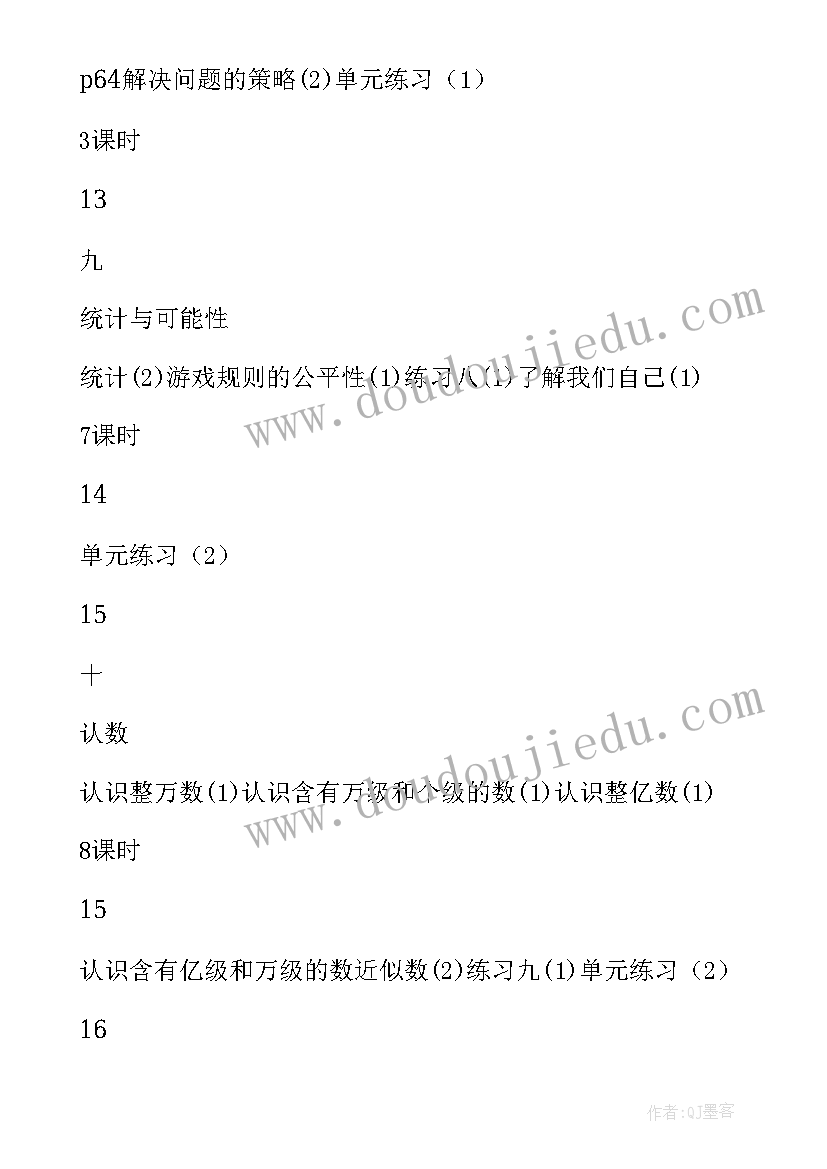 p64解决问题的策略(2)单元练习（1）

3课时

13

九

统计与可能性

统计(2)游戏规则的公平性(1)练习八(1)了解我们自己(1)

7课时

14

单元练习（2）

15

十

认数

认识整万数(1)认识含有万级和个级的数(1)认识整亿数(1)

8课时

15

认识含有亿级和万级的数近似数(2)练习九(1)单元练习（2）

16

www.doudoujiedu.com

www.doudoujiedu.com

作者:QJ墨客